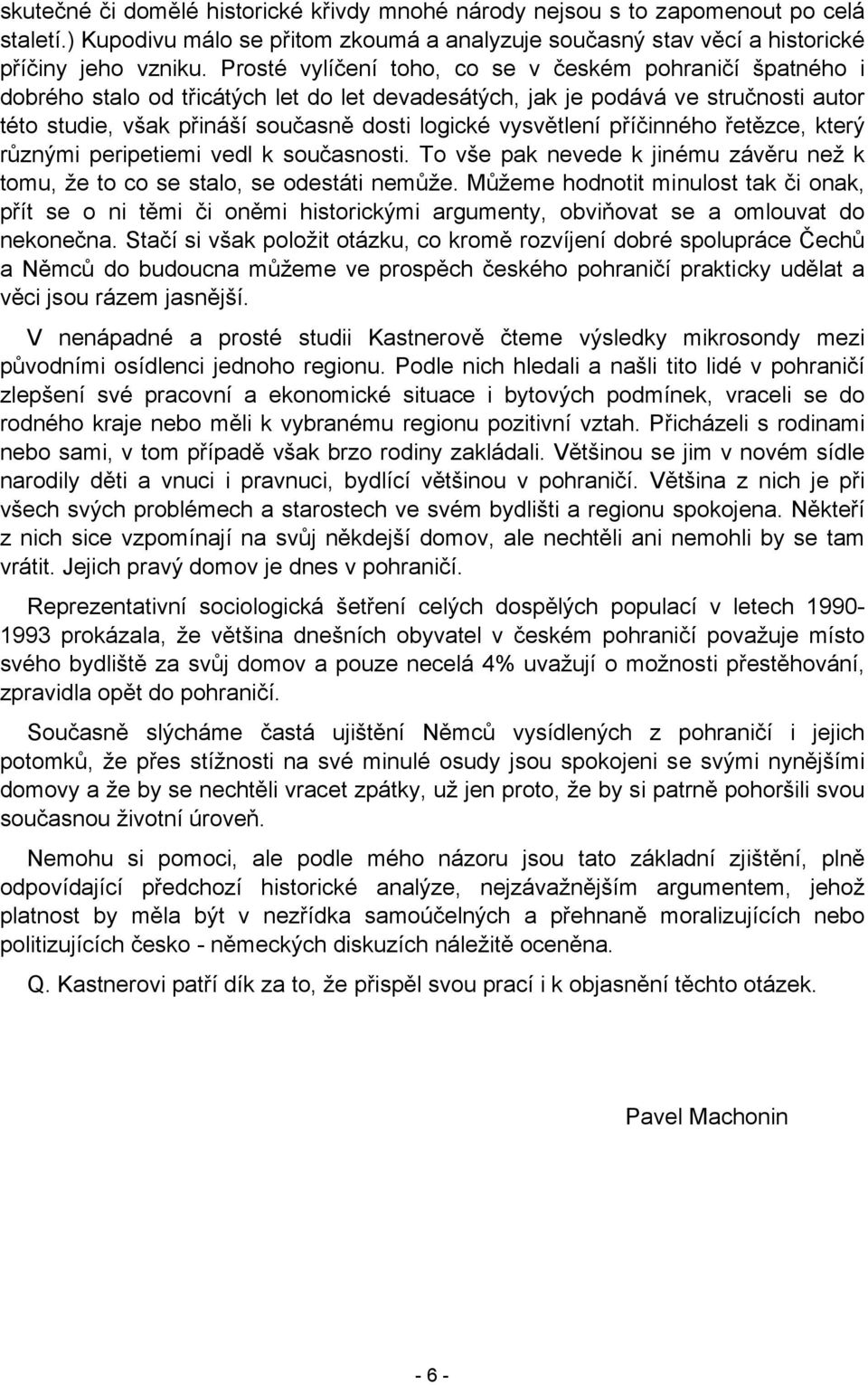 skutečné či domělé historické křivdy mnohé národy nejsou s to zapomenout po celá staletí.) Kupodivu málo se přitom zkoumá a analyzuje současný stav věcí a historické příčiny jeho vzniku. Prosté vylíčení toho, co se v českém pohraničí špatného i dobrého stalo od třicátých let do let devadesátých, jak je podává ve stručnosti autor této studie, však přináší současně dosti logické vysvětlení příčinného řetězce, který různými peripetiemi vedl k současnosti. To vše pak nevede k jinému závěru než k tomu, že to co se stalo, se odestáti nemůže. Můžeme hodnotit minulost tak či onak, přít se o ni těmi či oněmi historickými argumenty, obviňovat se a omlouvat do nekonečna. Stačí si však položit otázku, co kromě rozvíjení dobré spolupráce Čechů a Němců do budoucna můžeme ve prospěch českého pohraničí prakticky udělat a věci jsou rázem jasnější.

V nenápadné a prosté studii Kastnerově čteme výsledky mikrosondy mezi původními osídlenci jednoho regionu. Podle nich hledali a našli tito lidé v pohraničí zlepšení své pracovní a ekonomické situace i bytových podmínek, vraceli se do rodného kraje nebo měli k vybranému regionu pozitivní vztah. Přicházeli s rodinami nebo sami, v tom případě však brzo rodiny zakládali. Většinou se jim v novém sídle narodily děti a vnuci i pravnuci, bydlící většinou v pohraničí. Většina z nich je při všech svých problémech a starostech ve svém bydlišti a regionu spokojena. Někteří z nich sice vzpomínají na svůj někdejší domov, ale nechtěli ani nemohli by se tam vrátit. Jejich pravý domov je dnes v pohraničí.

Reprezentativní sociologická šetření celých dospělých populací v letech 1990-1993 prokázala, že většina dnešních obyvatel v českém pohraničí považuje místo svého bydliště za svůj domov a pouze necelá 4% uvažují o možnosti přestěhování, zpravidla opět do pohraničí.

Současně slýcháme častá ujištění Němců vysídlených z pohraničí i jejich potomků, že přes stížnosti na své minulé osudy jsou spokojeni se svými nynějšími domovy a že by se nechtěli vracet zpátky, už jen proto, že by si patrně pohoršili svou současnou životní úroveň.

Nemohu si pomoci, ale podle mého názoru jsou tato základní zjištění, plně odpovídající předchozí historické analýze, nejzávažnějším argumentem, jehož platnost by měla být v nezřídka samoúčelných a přehnaně moralizujících nebo politizujících česko - německých diskuzích náležitě oceněna.

Q. Kastnerovi patří dík za to, že přispěl svou prací i k objasnění těchto otázek.

Pavel Machonin

- 6 -